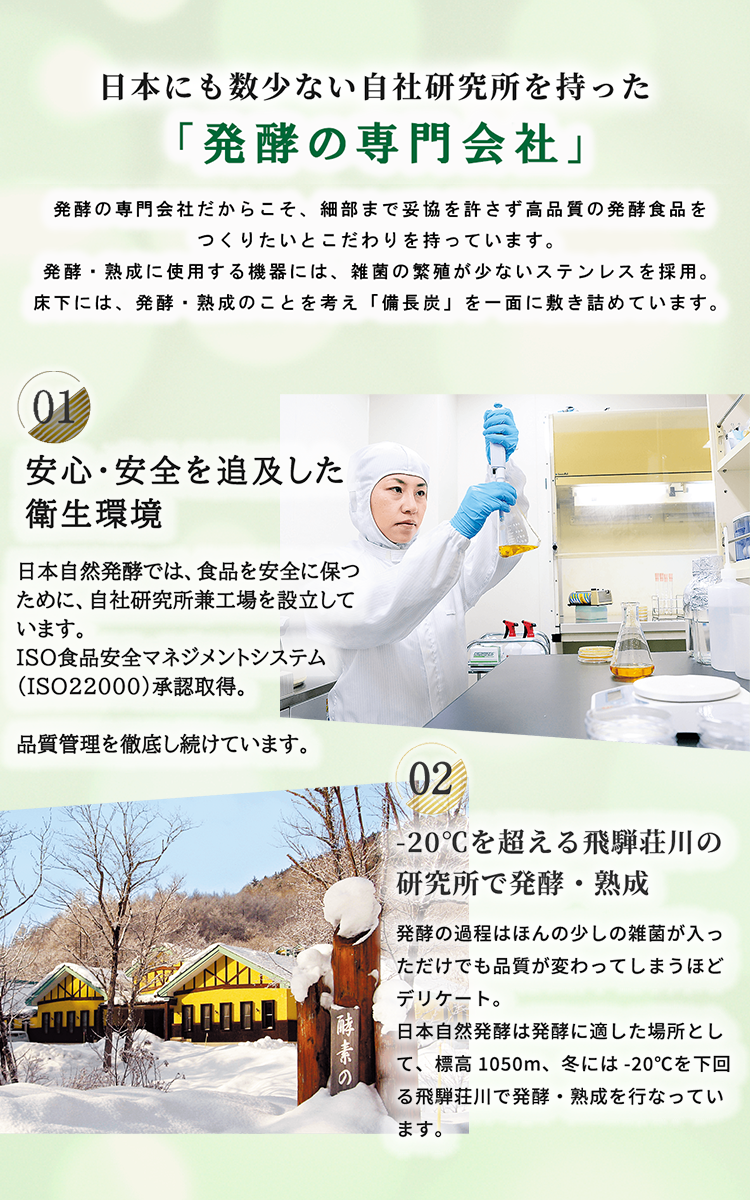 日本にも数少ない自社研究所を持った
「発酵の専門会社」

発酵の専門会社だからこそ、細部まで妥協を許さず高品質の発酵食品をつくりたいとこだわりを持っています。
発酵・熟成に使用する機器には、雑菌の繁殖が少ないステンレスを採用。
床下には、発酵・熟成のことを考え「備長炭」を一面に敷き詰めています。

01
安心・安全を追及した衛生環境

日本自然発酵では、食品を安全に保つために、自社研究所兼工場を設立しています。
ISO食品安全マネジメントシステム（ISO22000）承認取得。

品質管理を徹底し続けています。

02
-20℃を超える飛騨荘川の研究所で発酵・熟成

発酵の過程はほんの少しの雑菌が入っただけでも品質が変わってしまうほどデリケート。
日本自然発酵は発酵に適した場所として、標高 1050m、冬には -20℃を下回る飛騨荘川で発酵・熟成を行なっています。

酵素の